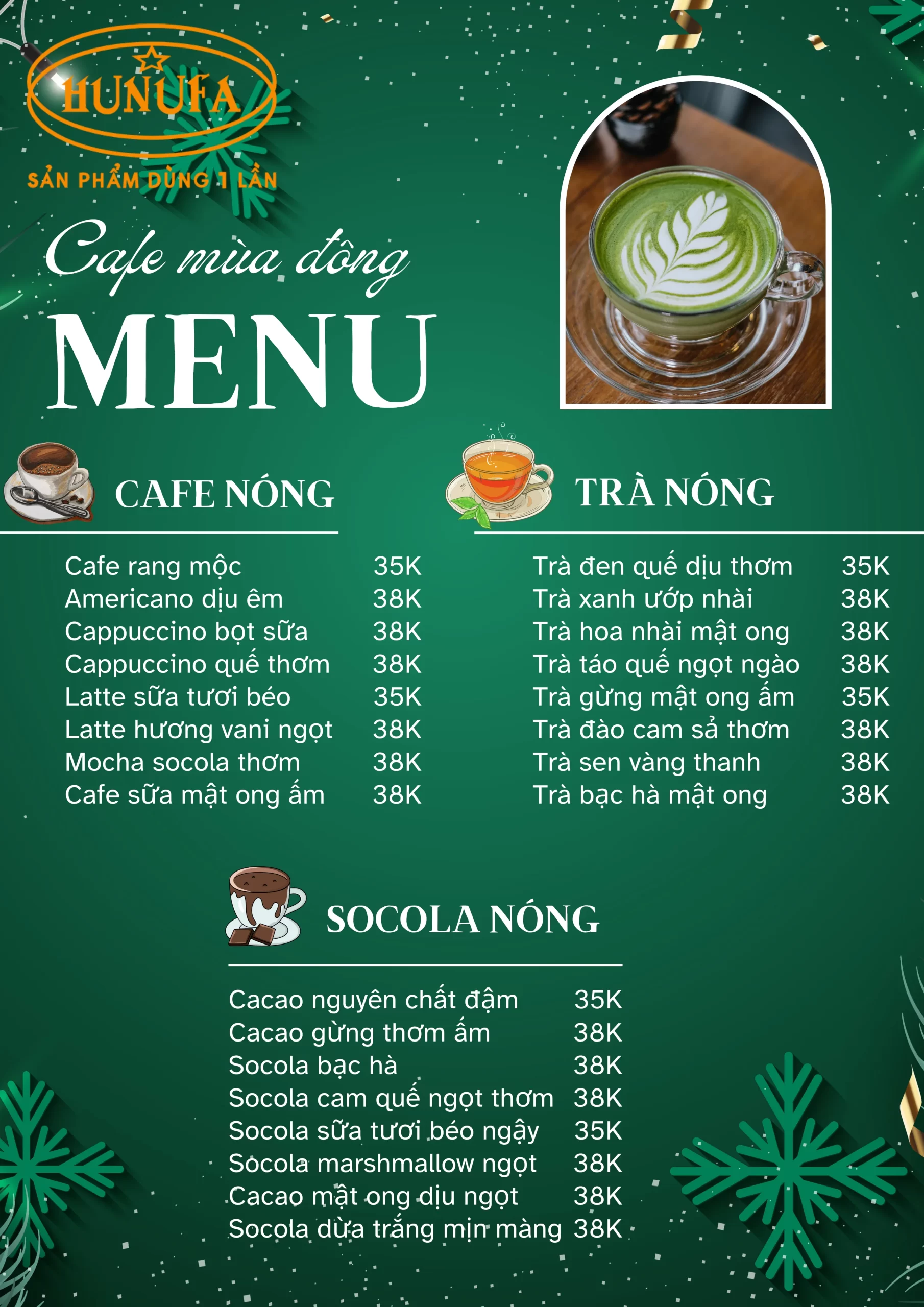 HUNUFA
SẢN PHẨM DÙNG 1 LẦN

Cafe mùa đông
MENU

CAFE NÓNG

Cafe rang mộc 35K
Americano dịu êm 38K
Cappuccino bọt sữa 38K
Cappuccino quế thơm 38K
Latte sữa tươi béo 35K
Latte hương vani ngọt 38K
Mocha socola thơm 38K
Cafe sữa mật ong ấm 38K

TRÀ NÓNG

Trà đen quế dịu thơm 35K
Trà xanh ướp nhài 38K
Trà hoa nhài mật ong 38K
Trà táo quế ngọt ngào 38K
Trà gừng mật ong ấm 35K
Trà đào cam sả thơm 38K
Trà sen vàng thanh 38K
Trà bạc hà mật ong 38K

SOCOLA NÓNG

Cacao nguyên chất đậm 35K
Cacao gừng thơm ấm 38K
Socola bạc hà 38K
Socola cam quế ngọt thơm 38K
Socola sữa tươi béo ngậy 35K
Socola marshmallow ngọt 38K
Cacao mật ong dịu ngọt 38K
Socola dừa trắng mịn màng 38K